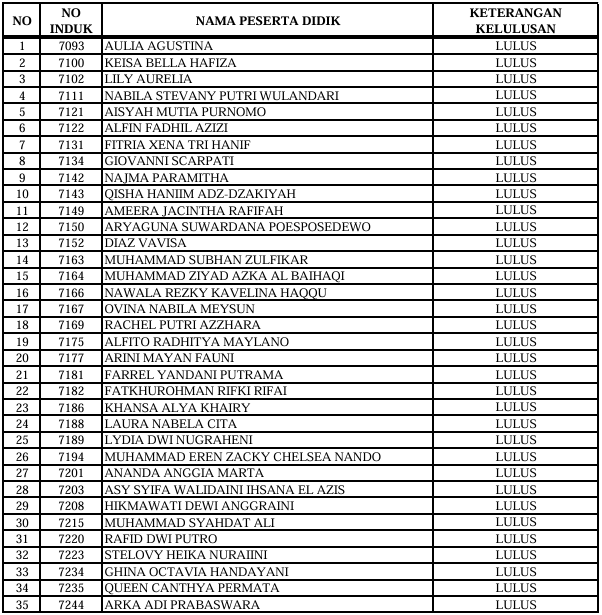 | NO | NO INDUK | NAMA PESERTA DIDIK | KETERANGAN KELULUSAN |
|---|---|---|---|
| 1 | 7093 | AULIA AGUSTINA | LULUS |
| 2 | 7100 | KEISA BELLA HAFIZA | LULUS |
| 3 | 7102 | LILY AURELIA | LULUS |
| 4 | 7111 | NABILA STEVANY PUTRI WULANDARI | LULUS |
| 5 | 7121 | AISYAH MUTIA PURNOMO | LULUS |
| 6 | 7122 | ALFIN FADHIL AZIZI | LULUS |
| 7 | 7131 | FITRIA XENA TRI HANIF | LULUS |
| 8 | 7134 | GIOVANNI SCARPATI | LULUS |
| 9 | 7142 | NAJMA PARAMITHA | LULUS |
| 10 | 7143 | QISHA HANIIM ADZ-DZAKIYAH | LULUS |
| 11 | 7149 | AMEERA JACINTHA RAFIFAH | LULUS |
| 12 | 7150 | ARYAGUNA SUWARDANA POESPOSEDEWO | LULUS |
| 13 | 7152 | DIAZ VAVISA | LULUS |
| 14 | 7163 | MUHAMMAD SUBHAN ZULFIKAR | LULUS |
| 15 | 7164 | MUHAMMAD ZIYAD AZKA AL BAIHAQI | LULUS |
| 16 | 7166 | NAWALA REZKY KAVELINA HAQQU | LULUS |
| 17 | 7167 | OVINA NABILA MEYSUN | LULUS |
| 18 | 7169 | RACHEL PUTRI AZZHARA | LULUS |
| 19 | 7175 | ALFITO RADHITYA MAYLANO | LULUS |
| 20 | 7177 | ARINI MAYAN FAUNI | LULUS |
| 21 | 7181 | FARREL YANDANI PUTRAMA | LULUS |
| 22 | 7182 | FATKHUROHMAN RIFKI RIFAI | LULUS |
| 23 | 7186 | KHANSA ALYA KHAIRY | LULUS |
| 24 | 7188 | LAURA NABELA CITA | LULUS |
| 25 | 7189 | LYDIA DWI NUGRAHENI | LULUS |
| 26 | 7194 | MUHAMMAD EREN ZACKY CHELSEA NANDO | LULUS |
| 27 | 7201 | ANANDA ANGGIA MARTA | LULUS |
| 28 | 7203 | ASY SYIFA WALIDAINI IHSANA EL AZIS | LULUS |
| 29 | 7208 | HIKMAWATI DEWI ANGGRAINI | LULUS |
| 30 | 7215 | MUHAMMAD SYAHDAT ALI | LULUS |
| 31 | 7220 | RAFID DWI PUTRO | LULUS |
| 32 | 7223 | STELOVY HEIKA NURAIINI | LULUS |
| 33 | 7234 | GHINA OCTAVIA HANDAYANI | LULUS |
| 34 | 7235 | QUEEN CANTHYA PERMATA | LULUS |
| 35 | 7244 | ARKA ADI PRABASWARA | LULUS |